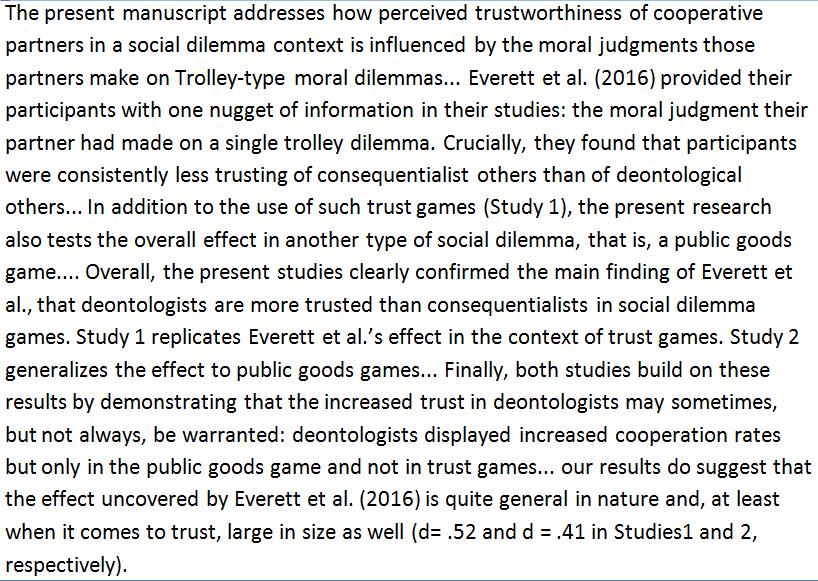 The present manuscript addresses how perceived trustworthiness of cooperative partners in a social dilemma context is influenced by the moral judgments those partners make on Trolley-type moral dilemmas... Everett et al. (2016) provided their participants with one nugget of information in their studies: the moral judgment their partner had made on a single trolley dilemma. Crucially, they found that participants were consistently less trusting of consequentialist others than of deontological others... In addition to the use of such trust games (Study 1), the present research also tests the overall effect in another type of social dilemma, that is, a public goods game.... Overall, the present studies clearly confirmed the main finding of Everett et al., that deontologists are more trusted than consequentialists in social dilemma games. Study 1 replicates Everett et al.'s effect in the context of trust games. Study 2 generalizes the effect to public goods games... Finally, both studies build on these results by demonstrating that the increased trust in deontologists may sometimes, but not always, be warranted: deontologists displayed increased cooperation rates but only in the public goods game and not in trust games... our results do suggest that the effect uncovered by Everett et al. (2016) is quite general in nature and, at least when it comes to trust, large in size as well (d= .52 and d = .41 in Studies1 and 2, respectively).